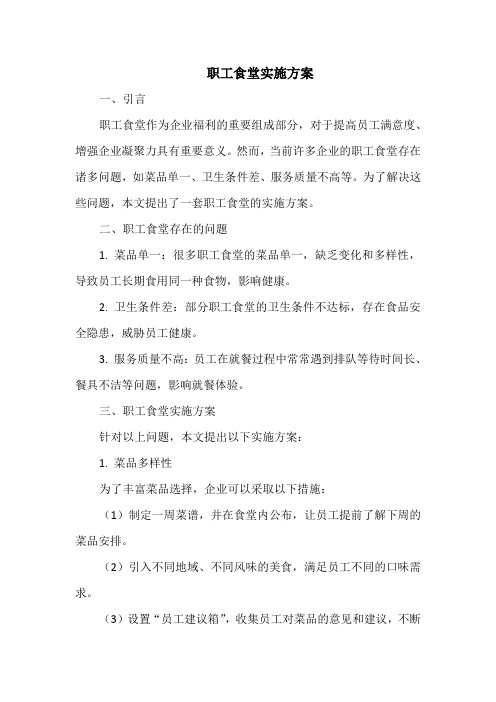 职工食堂实施方案

一、引言

职工食堂作为企业福利的重要组成部分，对于提高员工满意度、增强企业凝聚力具有重要意义。然而，当前许多企业的职工食堂存在诸多问题，如菜品单一、卫生条件差、服务质量不高等。为了解决这些问题，本文提出了一套职工食堂的实施方案。

二、职工食堂存在的问题

1. 菜品单一：很多职工食堂的菜品单一，缺乏变化和多样性，导致员工长期食用同一种食物，影响健康。

2. 卫生条件差：部分职工食堂的卫生条件不达标，存在食品安全隐患，威胁员工健康。

3. 服务质量不高：员工在就餐过程中常常遇到排队等待时间长、餐具不洁等问题，影响就餐体验。

三、职工食堂实施方案

针对以上问题，本文提出以下实施方案：

1. 菜品多样性

为了丰富菜品选择，企业可以采取以下措施：

（1）制定一周菜谱，并在食堂内公布，让员工提前了解下周的菜品安排。

（2）引入不同地域、不同风味的美食，满足员工不同的口味需求。

（3）设置“员工建议箱”，收集员工对菜品的意见和建议，不断